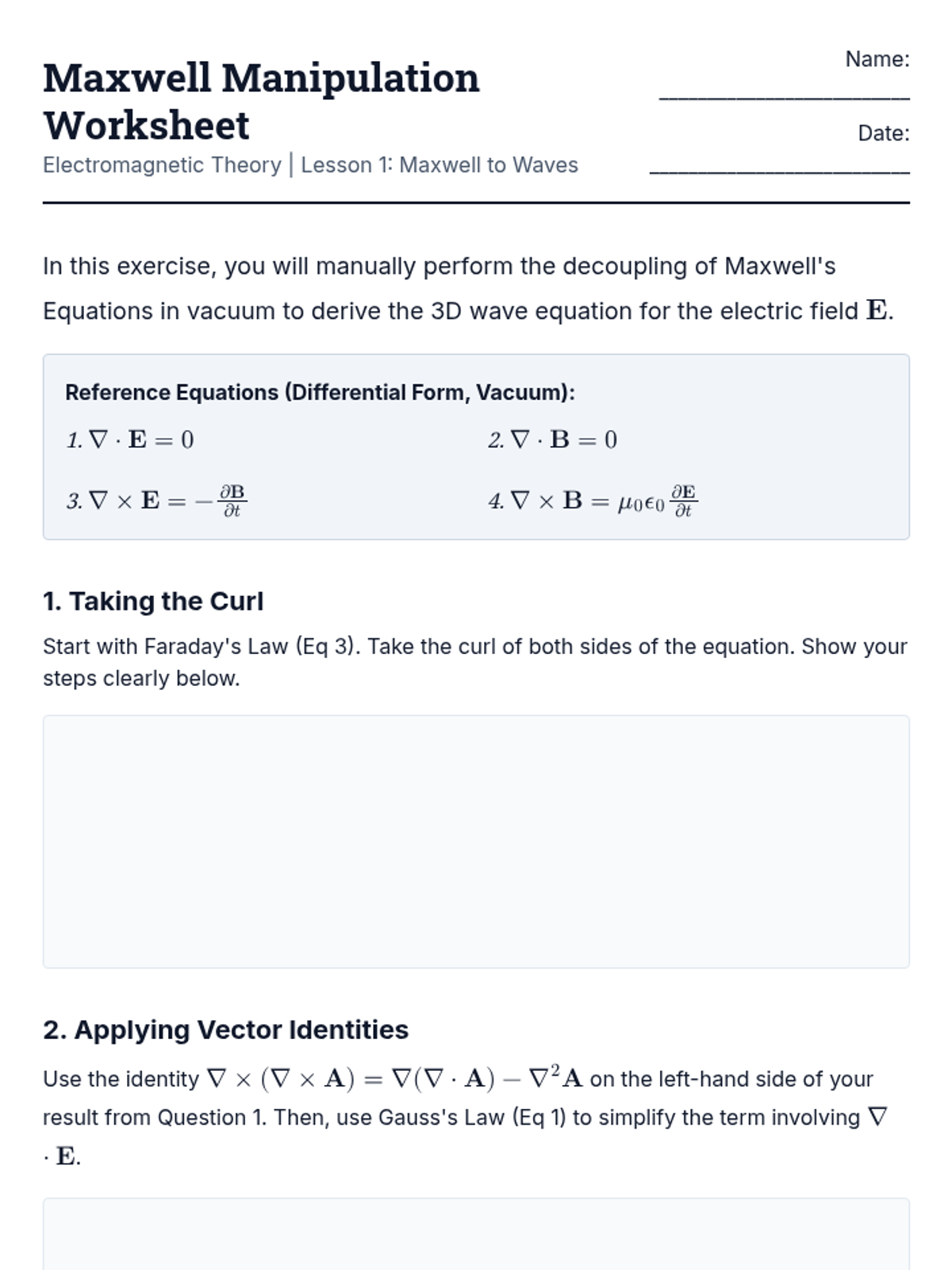 Maxwell Manipulation Worksheet

Electromagnetic Theory | Lesson 1: Maxwell to Waves

Name: ____________________

Date: ____________________

In this exercise, you will manually perform the decoupling of Maxwell's Equations in vacuum to derive the 3D wave equation for the electric field $\mathbf{E}$.

Reference Equations (Differential Form, Vacuum):

1. $\nabla \cdot \mathbf{E} = 0$

2. $\nabla \cdot \mathbf{B} = 0$

3. $\nabla \times \mathbf{E} = -\frac{\partial \mathbf{B}}{\partial t}$

4. $\nabla \times \mathbf{B} = \mu_0 \epsilon_0 \frac{\partial \mathbf{E}}{\partial t}$

1. Taking the Curl

Start with Faraday's Law (Eq 3). Take the curl of both sides of the equation. Show your steps clearly below.

2. Applying Vector Identities

Use the identity $\nabla \times (\nabla \times \mathbf{A}) = \nabla(\nabla \cdot \mathbf{A}) - \nabla^2 \mathbf{A}$ on the left-hand side of your result from Question 1. Then, use Gauss's Law (Eq 1) to simplify the term involving $\nabla \cdot \mathbf{E}$.